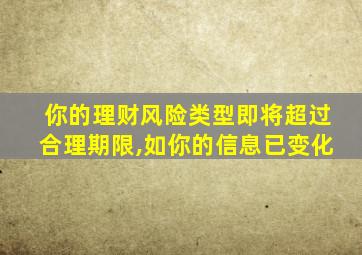 你的理财风险类型即将超过合理期限,如你的信息已变化